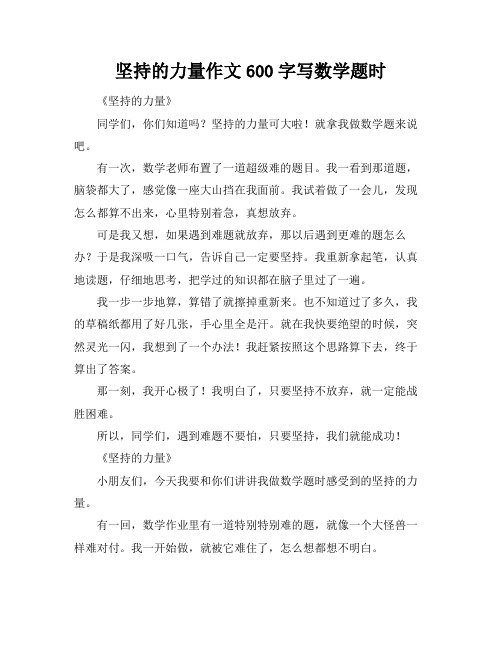 坚持的力量作文 600 字写数学题时

《坚持的力量》

同学们，你们知道吗？坚持的力量可大啦！就拿我做数学题来说吧。

有一次，数学老师布置了一道超级难的题目。我一看到那道题，脑袋都大了，感觉像一座大山挡在我面前。我试着做了一会儿，发现怎么都算不出来，心里特别着急，真想放弃。

可是我又想，如果遇到难题就放弃，那以后遇到更难的题怎么办？于是我深吸一口气，告诉自己一定要坚持。我重新拿起笔，认真地读题，仔细地思考，把学过的知识都在脑子里过了一遍。

我一步一步地算，算错了就擦掉重新来。也不知道过了多久，我的草稿纸都用了好几张，手心里全是汗。就在我快要绝望的时候，突然灵光一闪，我想到了一个办法！我赶紧按照这个思路算下去，终于算出了答案。

那一刻，我开心极了！我明白了，只要坚持不放弃，就一定能战胜困难。

所以，同学们，遇到难题不要怕，只要坚持，我们就能成功！

《坚持的力量》

小朋友们，今天我要和你们讲讲我做数学题时感受到的坚持的力量。

有一回，数学作业里有一道特别特别难的题，就像一个大怪兽一样难对付。我一开始做，就被它难住了，怎么想都想不明白。